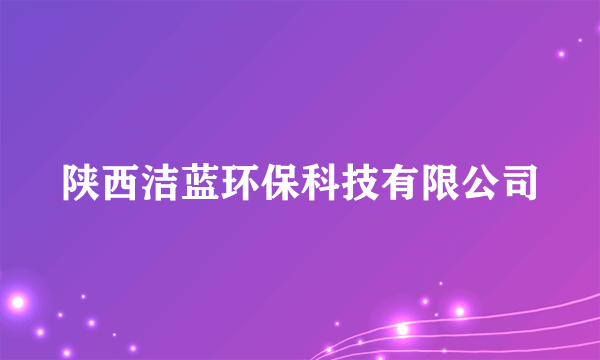 陕西洁蓝环保科技有限公司